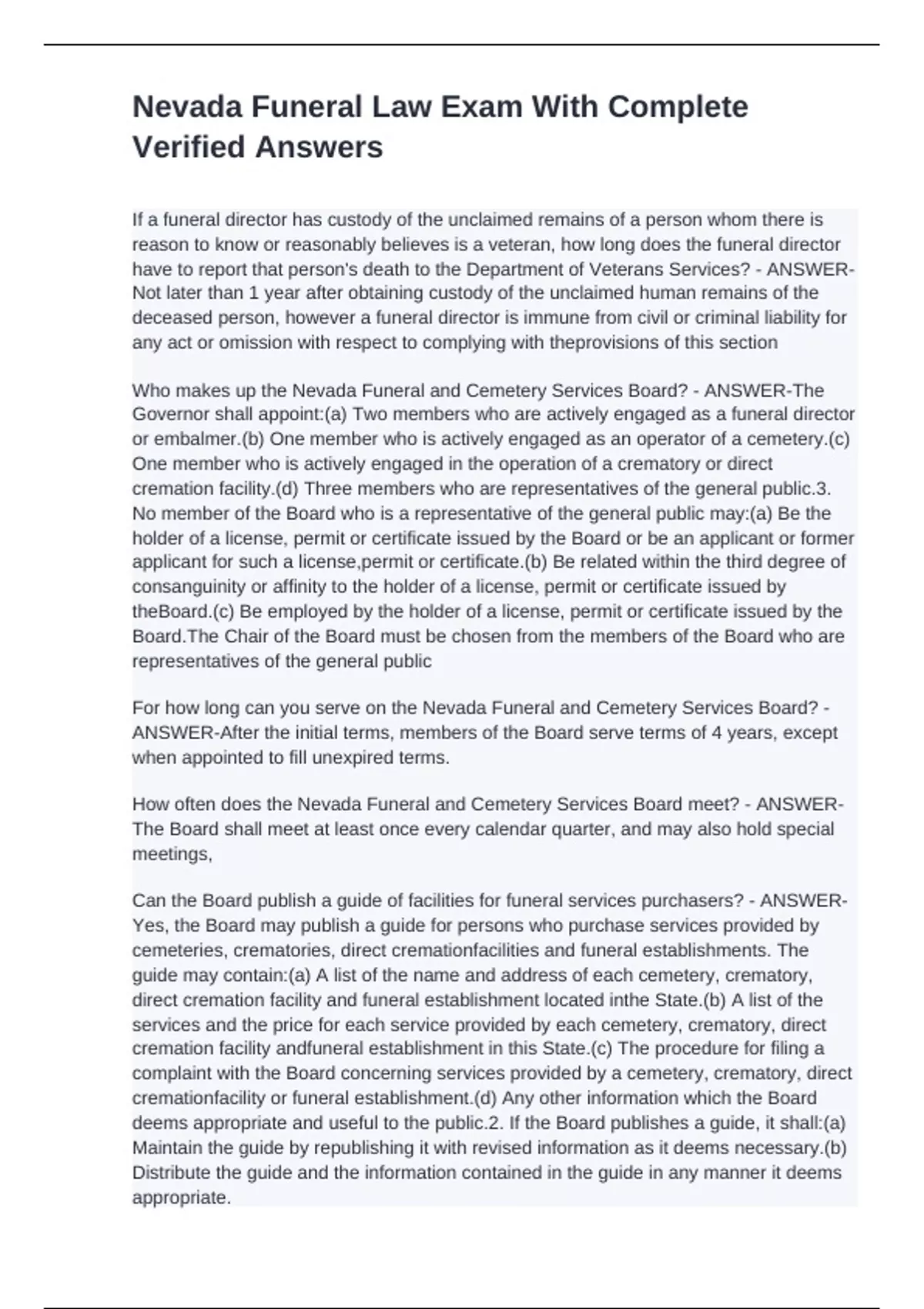 Nevada Funeral Law Exam With Complete Verified Answers

If a funeral director has custody of the unclaimed remains of a person whom there is reason to know or reasonably believes is a veteran, how long does the funeral director have to report that person's death to the Department of Veterans Services? - ANSWER-Not later than 1 year after obtaining custody of the unclaimed human remains of the deceased person, however a funeral director is immune from civil or criminal liability for any act or omission with respect to complying with theprovisions of this section

Who makes up the Nevada Funeral and Cemetery Services Board? - ANSWER-The Governor shall appoint:(a) Two members who are actively engaged as a funeral director or embalmer.(b) One member who is actively engaged as an operator of a cemetery.(c) One member who is actively engaged in the operation of a crematory or direct cremation facility.(d) Three members who are representatives of the general public.3. No member of the Board who is a representative of the general public may:(a) Be the holder of a license, permit or certificate issued by the Board or be an applicant or former applicant for such a license,permit or certificate.(b) Be related within the third degree of consanguinity or affinity to the holder of a license, permit or certificate issued by theBoard.(c) Be employed by the holder of a license, permit or certificate issued by the Board.The Chair of the Board must be chosen from the members of the Board who are representatives of the general public

For how long can you serve on the Nevada Funeral and Cemetery Services Board? - ANSWER-After the initial terms, members of the Board serve terms of 4 years, except when appointed to fill unexpired terms.

How often does the Nevada Funeral and Cemetery Services Board meet? - ANSWER-The Board shall meet at least once every calendar quarter, and may also hold special meetings,

Can the Board publish a guide of facilities for funeral services purchasers? - ANSWER-Yes, the Board may publish a guide for persons who purchase services provided by cemeteries, crematories, direct cremationfacilities and funeral establishments. The guide may contain:(a) A list of the name and address of each cemetery, crematory, direct cremation facility and funeral establishment located inthe State.(b) A list of the services and the price for each service provided by each cemetery, crematory, direct cremation facility andfuneral establishment in this State.(c) The procedure for filing a complaint with the Board concerning services provided by a cemetery, crematory, direct cremationfacility or funeral establishment.(d) Any other information which the Board deems appropriate and useful to the public.2. If the Board publishes a guide, it shall:(a) Maintain the guide by republishing it with revised information as it deems necessary.(b) Distribute the guide and the information contained in the guide in any manner it deems appropriate.